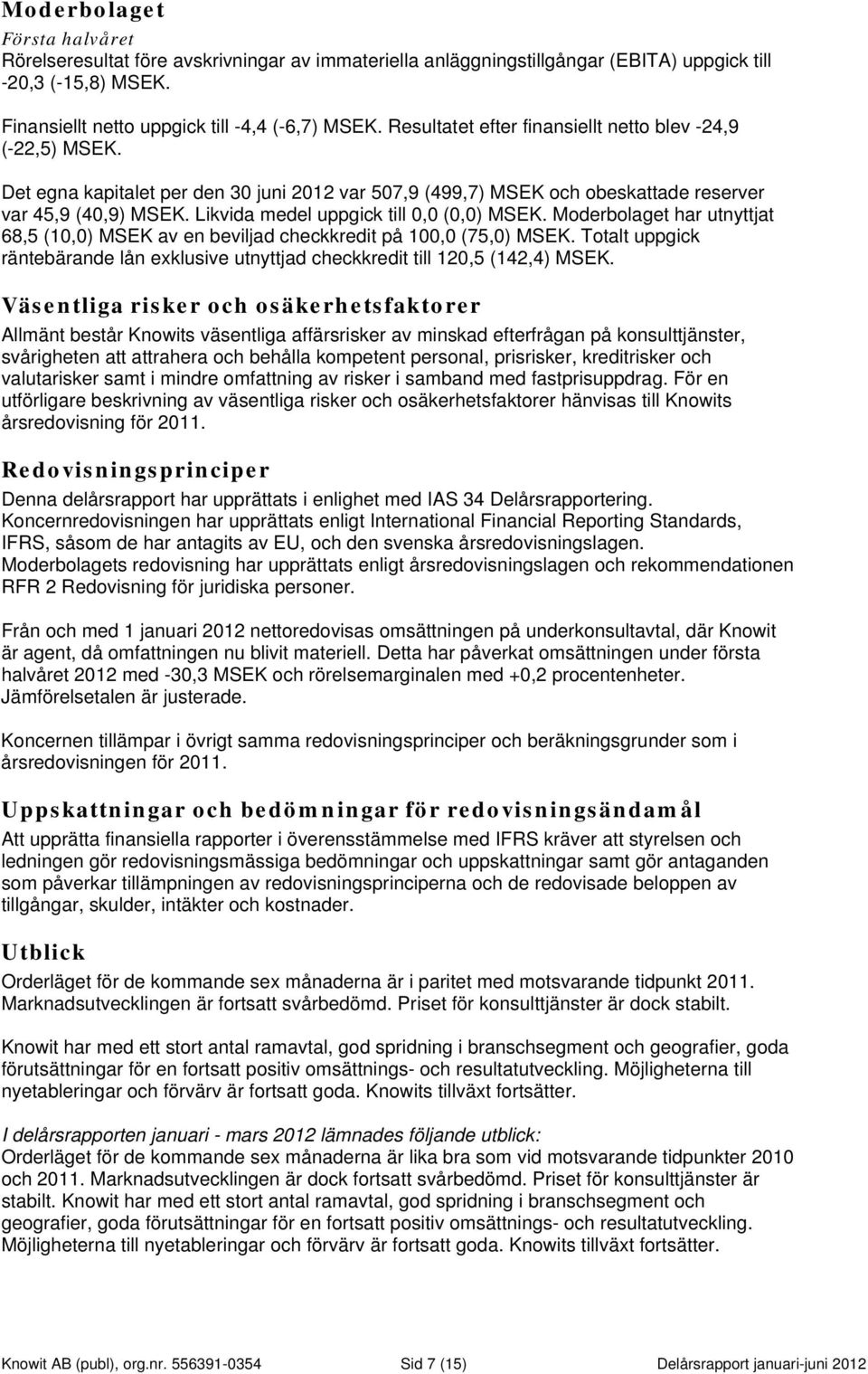 Moderbolaget

Första halvåret
Rörelseresultat före avskrivningar av immateriella anläggningstillgångar (EBITA) uppgick till -20,3 (-15,8) MSEK.

Finansiellt netto uppgick till -4,4 (-6,7) MSEK. Resultatet efter finansiellt netto blev -24,9 (-22,5) MSEK.

Det egna kapitalet per den 30 juni 2012 var 507,9 (499,7) MSEK och obeskattade reserver var 45,9 (40,9) MSEK. Likvida medel uppgick till 0,0 (0,0) MSEK. Moderbolaget har utnyttjat 68,5 (10,0) MSEK av en beviljad checkkredit på 100,0 (75,0) MSEK. Totalt uppgick räntebärande lån exklusive utnyttjad checkkredit till 120,5 (142,4) MSEK.

Väsentliga risker och osäkerhetsfaktorer

Allmänt består Knowits väsentliga affärsrisker av minskad efterfrågan på konsulttjänster, svårigheten att attrahera och behålla kompetent personal, prisrisker, kreditrisker och valutarisker samt i mindre omfattning av risker i samband med fastprisuppdrag. För en utförligare beskrivning av väsentliga risker och osäkerhetsfaktorer hänvisas till Knowits årsredovisning för 2011.

Redovisningsprinciper

Denna delårsrapport har upprättats i enlighet med IAS 34 Delårsrapportering. Koncernredovisningen har upprättats enligt International Financial Reporting Standards, IFRS, såsom de har antagits av EU, och den svenska årsredovisningslagen. Moderbolagets redovisning har upprättats enligt årsredovisningslagen och rekommendationen RFR 2 Redovisning för juridiska personer.

Från och med 1 januari 2012 nettoredovisas omsättningen på underkonsultavtal, där Knowit är agent, då omfattningen nu blivit materiell. Detta har påverkat omsättningen under första halvåret 2012 med -30,3 MSEK och rörelsemarginalen med +0,2 procentenheter. Jämförelsetalen är justerade.

Koncernen tillämpar i övrigt samma redovisningsprinciper och beräkningsgrunder som i årsredovisningen för 2011.

Uppskattningar och bedömningar för redovisningsändamål

Att upprätta finansiella rapporter i överensstämmelse med IFRS kräver att styrelsen och ledningen gör redovisningsmässiga bedömningar och uppskattningar samt gör antaganden som påverkar tillämpningen av redovisningsprinciperna och de redovisade beloppen av tillgångar, skulder, intäkter och kostnader.

Utblick

Orderläget för de kommande sex månaderna är i paritet med motsvarande tidpunkt 2011. Marknadsutvecklingen är fortsatt svårbedömd. Priset för konsulttjänster är dock stabilt.

Knowit har med ett stort antal ramavtal, god spridning i branschsegment och geografier, goda förutsättningar för en fortsatt positiv omsättnings- och resultatutveckling. Möjligheterna till nyetableringar och förvärv är fortsatt goda. Knowits tillväxt fortsätter.

I delårsrapporten januari - mars 2012 lämnades följande utblick:
Orderläget för de kommande sex månaderna är lika bra som vid motsvarande tidpunkter 2010 och 2011. Marknadsutvecklingen är dock fortsatt svårbedömd. Priset för konsulttjänster är stabilt. Knowit har med ett stort antal ramavtal, god spridning i branschsegment och geografier, goda förutsättningar för en fortsatt positiv omsättnings- och resultatutveckling. Möjligheterna till nyetableringar och förvärv är fortsatt goda. Knowits tillväxt fortsätter.

Knowit AB (publ), org.nr. 556391-0354 Sid 7 (15) Delårsrapport januari-juni 2012